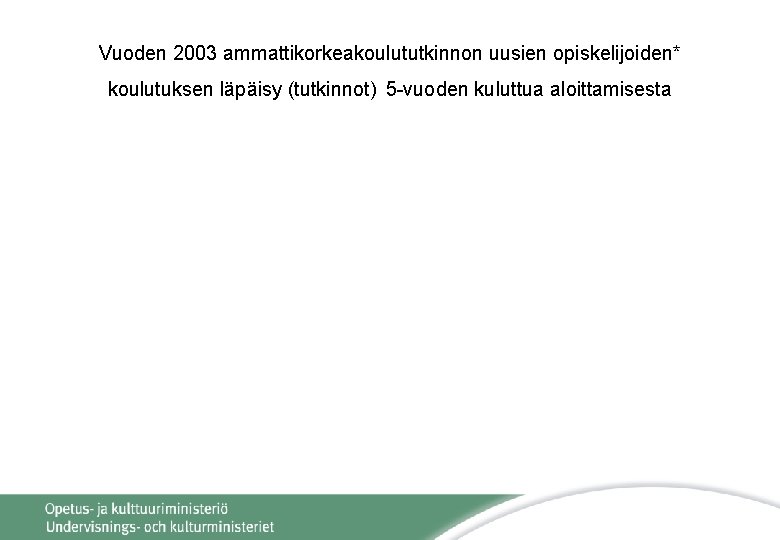 Vuoden 2003 ammattikorkeakoulututkinnon uusien opiskelijoiden* koulutuksen läpäisy (tutkinnot) 5-vuoden kuluttua aloittamisesta

Opetus- ja kulttuuriministeriö
Undervisnings- och kulturministeriet